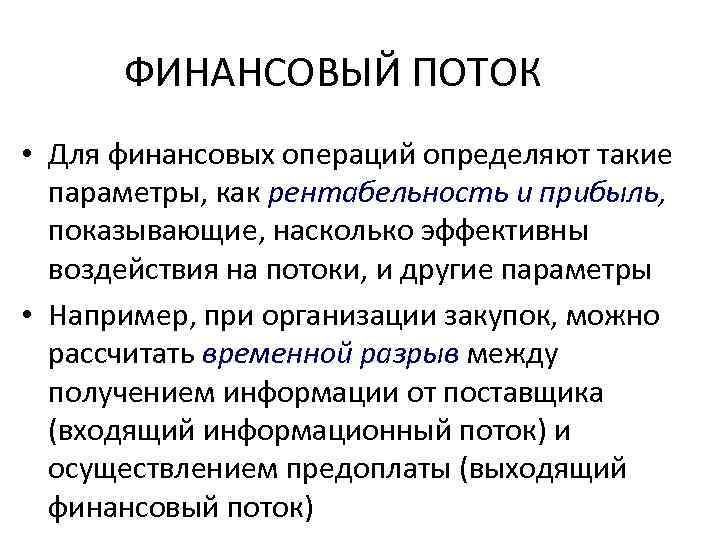 ФИНАНСОВЫЙ ПОТОК

• Для финансовых операций определяют такие параметры, как рентабельность и прибыль, показывающие, насколько эффективны воздействия на потоки, и другие параметры

• Например, при организации закупок, можно рассчитать временной разрыв между получением информации от поставщика (входящий информационный поток) и осуществлением предоплаты (выходящий финансовый поток)